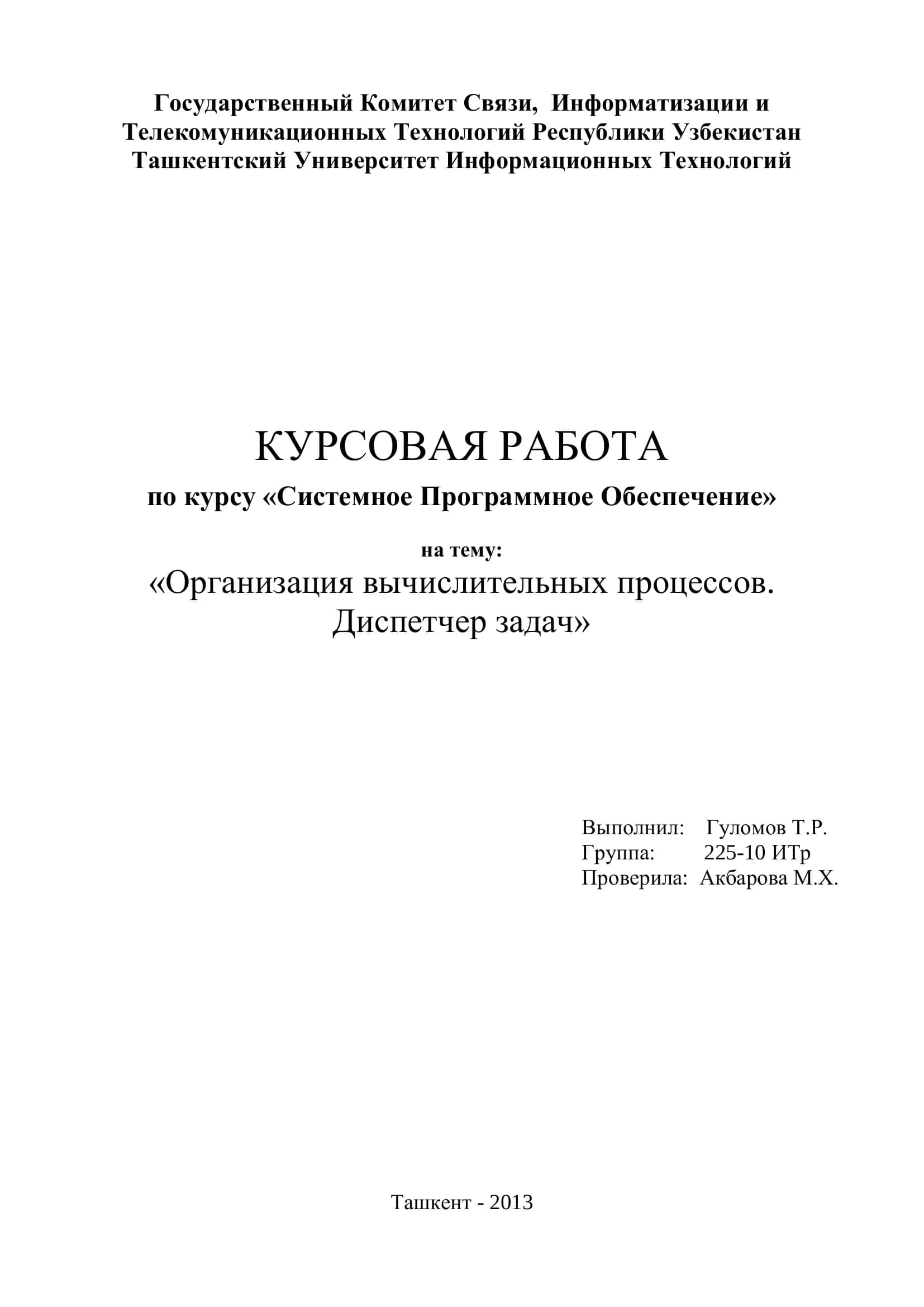 Государственный Комитет Связи, Информатизации и Телекомуникационных Технологий Республики Узбекистан
Ташкентский Университет Информационных Технологий

КУРСОВАЯ РАБОТА
по курсу «Системное Программное Обеспечение»

на тему:
«Организация вычислительных процессов. Диспетчер задач»

Выполнил: Гуломов Т.Р.
Группа: 225-10 ИТр
Проверила: Акбарова М.Х.

Ташкент - 2013